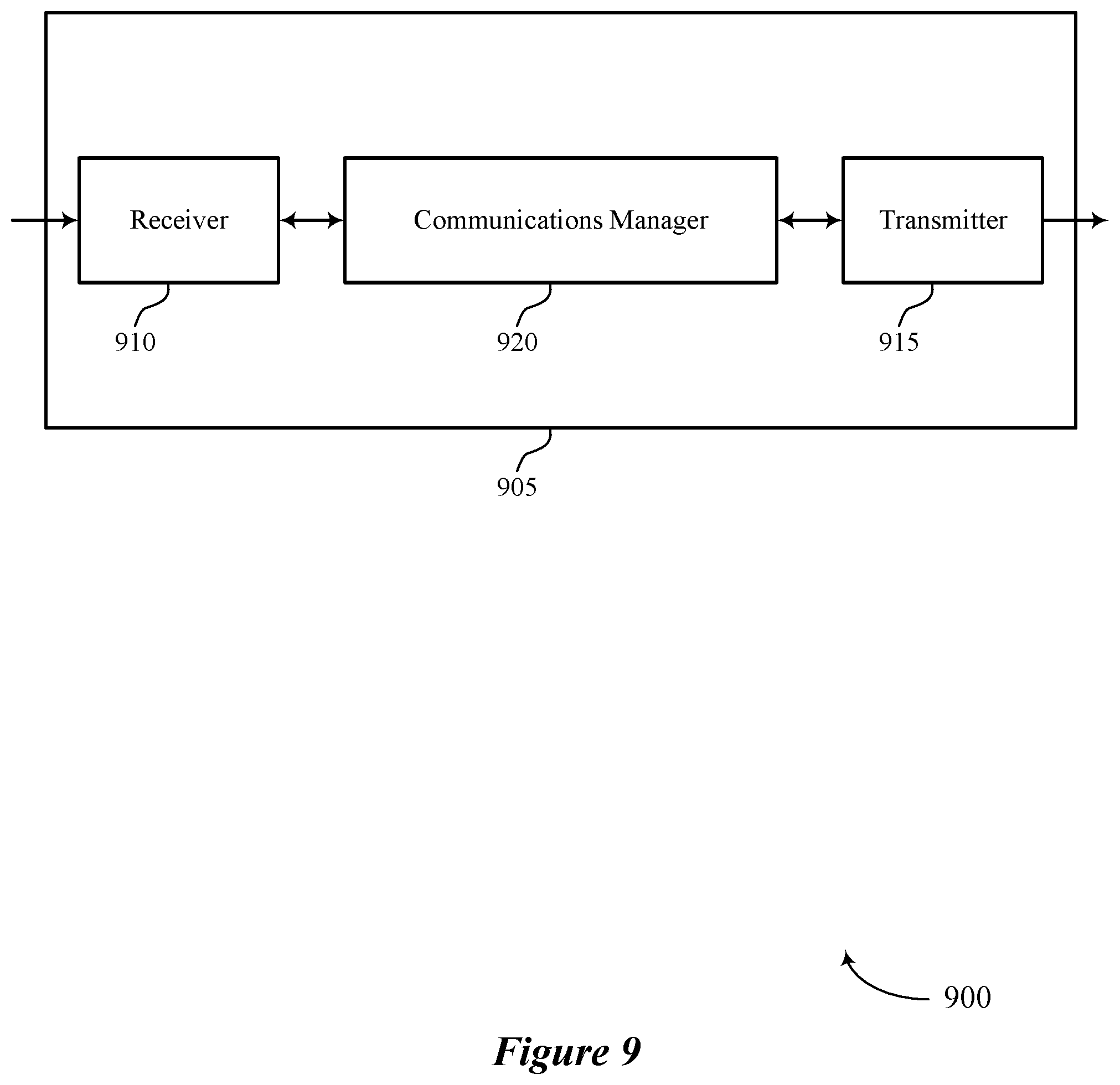 Receiver

Communications Manager

Transmitter

910

920

915

905

900

Figure 9